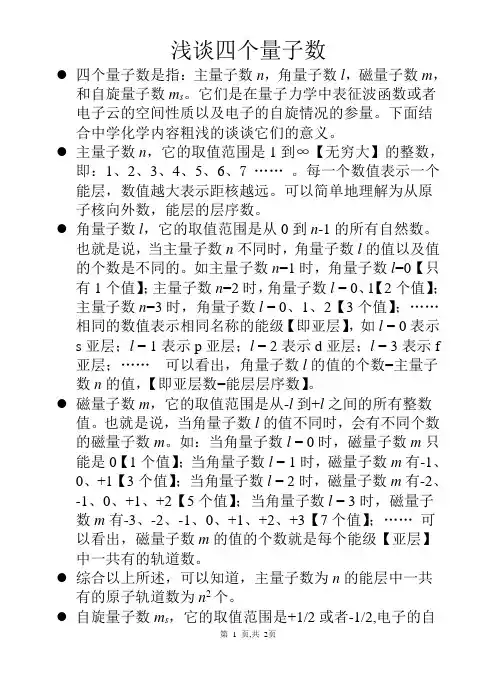 浅谈四个量子数

● 四个量子数是指：主量子数 $n$，角量子数 $l$，磁量子数 $m$，和自旋量子数 $m_s$。它们是在量子力学中表征波函数或者电子云的空间性质以及电子的自旋情况的参量。下面结合中学化学内容粗浅的谈谈它们的意义。

● 主量子数 $n$，它的取值范围是 1 到∞【无穷大】的整数，即：1、2、3、4、5、6、7 …… 。每一个数值表示一个能层，数值越大表示距核越远。可以简单地理解为从原子核向外数，能层的层序数。

● 角量子数 $l$，它的取值范围是从 0 到 $n$-1 的所有自然数。也就是说，当主量子数 $n$ 不同时，角量子数 $l$ 的值以及值的个数是不同的。如主量子数 $n$=1 时，角量子数 $l$=0【只有 1 个值】；主量子数 $n$=2 时，角量子数 $l$ = 0、1【2 个值】；主量子数 $n$=3 时，角量子数 $l$ = 0、1、2【3 个值】；……相同的数值表示相同名称的能级【即亚层】，如 $l$ = 0 表示 s 亚层；$l$ = 1 表示 p 亚层；$l$ = 2 表示 d 亚层；$l$ = 3 表示 f 亚层；…… 可以看出，角量子数 $l$ 的值的个数=主量子数 $n$ 的值，【即亚层数=能层层序数】。

● 磁量子数 $m$，它的取值范围是从-$l$ 到+$l$ 之间的所有整数值。也就是说，当角量子数 $l$ 的值不同时，会有不同个数的磁量子数 $m$。如：当角量子数 $l$ = 0 时，磁量子数 $m$ 只能是 0【1 个值】；当角量子数 $l$ = 1 时，磁量子数 $m$ 有-1、0、+1【3 个值】；当角量子数 $l$ = 2 时，磁量子数 $m$ 有-2、-1、0、+1、+2【5 个值】；当角量子数 $l$ = 3 时，磁量子数 $m$ 有-3、-2、-1、0、+1、+2、+3【7 个值】；…… 可以看出，磁量子数 $m$ 的值的个数就是每个能级【亚层】中一共有的轨道数。

● 综合以上所述，可以知道，主量子数为 $n$ 的能层中一共有的原子轨道数为 $n^2$ 个。

● 自旋量子数 $m_s$，它的取值范围是+1/2 或者-1/2,电子的自

第 1 页,共 2页